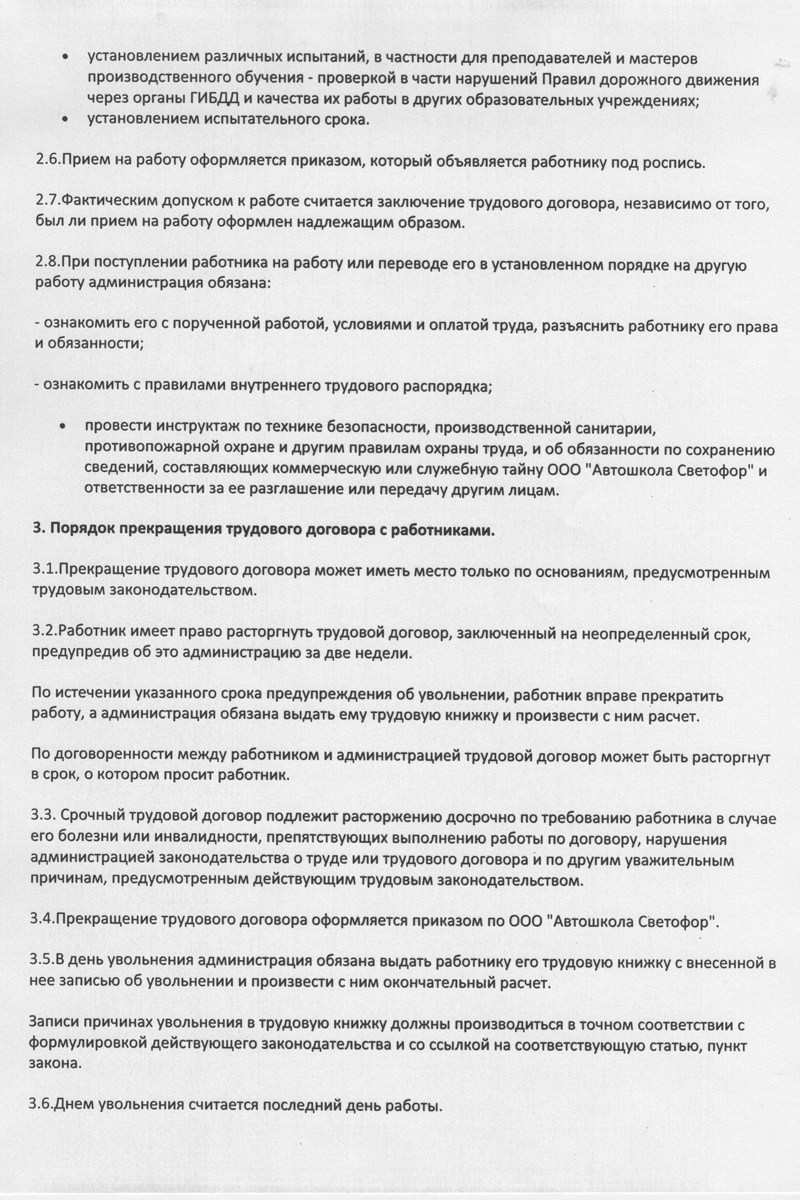 • установлением различных испытаний, в частности для преподавателей и мастеров производственного обучения - проверкой в части нарушений Правил дорожного движения через органы ГИБДД и качества их работы в других образовательных учреждениях;
• установлением испытательного срока.

2.6.Прием на работу оформляется приказом, который объявляется работнику под роспись.

2.7.Фактическим допуском к работе считается заключение трудового договора, независимо от того, был ли прием на работу оформлен надлежащим образом.

2.8.При поступлении работника на работу или переводе его в установленном порядке на другую работу администрация обязана:

- ознакомить его с порученной работой, условиями и оплатой труда, разъяснить работнику его права и обязанности;

- ознакомить с правилами внутреннего трудового распорядка;

• провести инструктаж по технике безопасности, производственной санитарии, противопожарной охране и другим правилам охраны труда, и об обязанности по сохранению сведений, составляющих коммерческую или служебную тайну ООО "Автошкола Светофор" и ответственности за ее разглашение или передачу другим лицам.

3. Порядок прекращения трудового договора с работниками.

3.1.Прекращение трудового договора может иметь место только по основаниям, предусмотренным трудовым законодательством.

3.2.Работник имеет право расторгнуть трудовой договор, заключенный на неопределенный срок, предупредив об это администрацию за две недели.

По истечении указанного срока предупреждения об увольнении, работник вправе прекратить работу, а администрация обязана выдать ему трудовую книжку и произвести с ним расчет.

По договоренности между работником и администрацией трудовой договор может быть расторгнут в срок, о котором просит работник.

3.3. Срочный трудовой договор подлежит расторжению досрочно по требованию работника в случае его болезни или инвалидности, препятствующих выполнению работы по договору, нарушения администрацией законодательства о труде или трудового договора и по другим уважительным причинам, предусмотренным действующим трудовым законодательством.

3.4.Прекращение трудового договора оформляется приказом по ООО "Автошкола Светофор".

3.5.В день увольнения администрация обязана выдать работнику его трудовую книжку с внесенной в нее записью об увольнении и произвести с ним окончательный расчет.

Записи причинах увольнения в трудовую книжку должны производиться в точном соответствии с формулировкой действующего законодательства и со ссылкой на соответствующую статью, пункт закона.

3.6.Днем увольнения считается последний день работы.